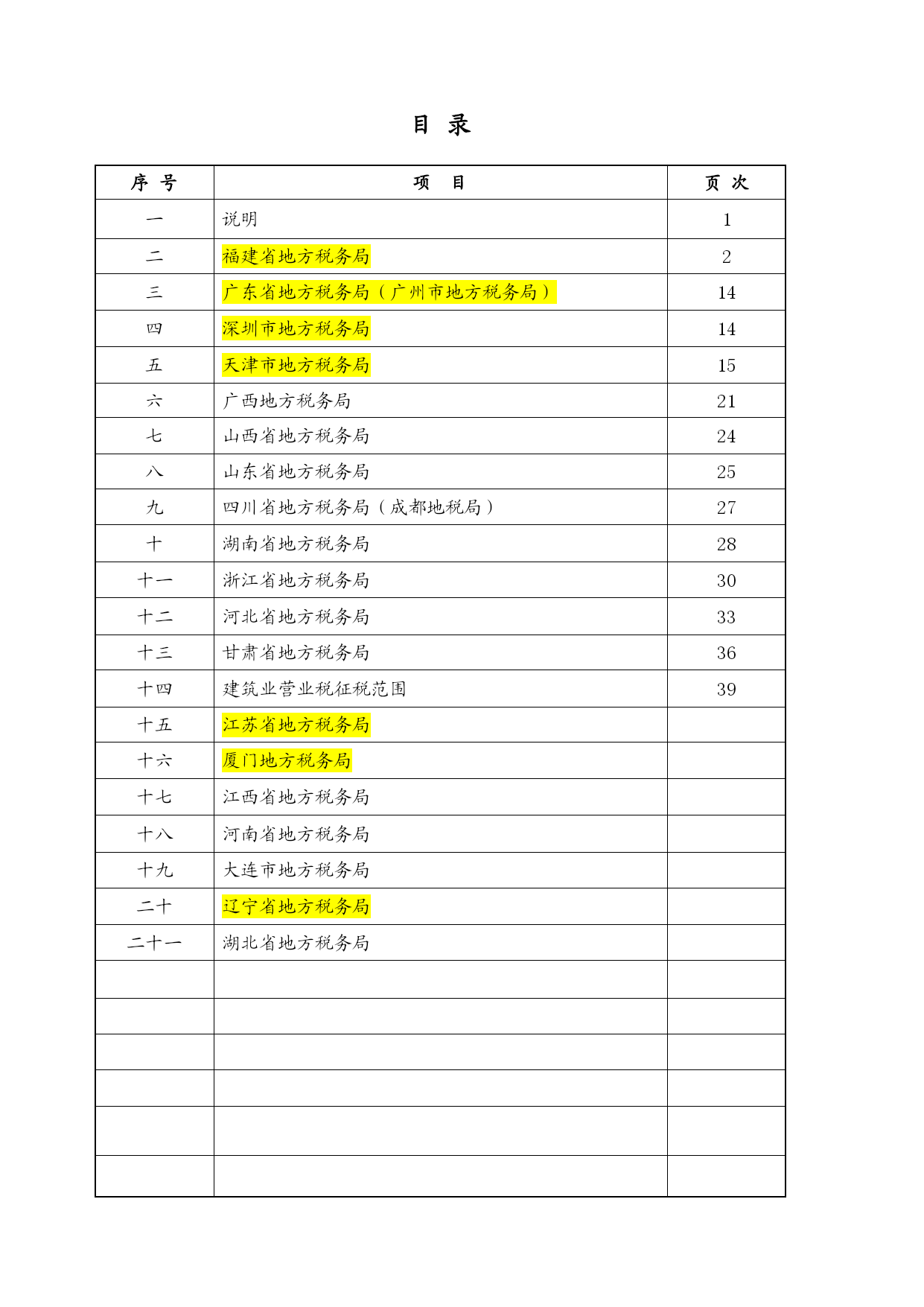 目 录

| 序 号 | 项 目 | 页 次 |
|---|---|---|
| 一 | 说明 | 1 |
| 二 | 福建省地方税务局 | 2 |
| 三 | 广东省地方税务局（广州市地方税务局） | 14 |
| 四 | 深圳市地方税务局 | 14 |
| 五 | 天津市地方税务局 | 15 |
| 六 | 广西地方税务局 | 21 |
| 七 | 山西省地方税务局 | 24 |
| 八 | 山东省地方税务局 | 25 |
| 九 | 四川省地方税务局（成都地税局） | 27 |
| 十 | 湖南省地方税务局 | 28 |
| 十一 | 浙江省地方税务局 | 30 |
| 十二 | 河北省地方税务局 | 33 |
| 十三 | 甘肃省地方税务局 | 36 |
| 十四 | 建筑业营业税征税范围 | 39 |
| 十五 | 江苏省地方税务局 | |
| 十六 | 厦门地方税务局 | |
| 十七 | 江西省地方税务局 | |
| 十八 | 河南省地方税务局 | |
| 十九 | 大连市地方税务局 | |
| 二十 | 辽宁省地方税务局 | |
| 二十一 | 湖北省地方税务局 | |
| | | |
| | | |
| | | |
| | | |
| | | |
| | | |